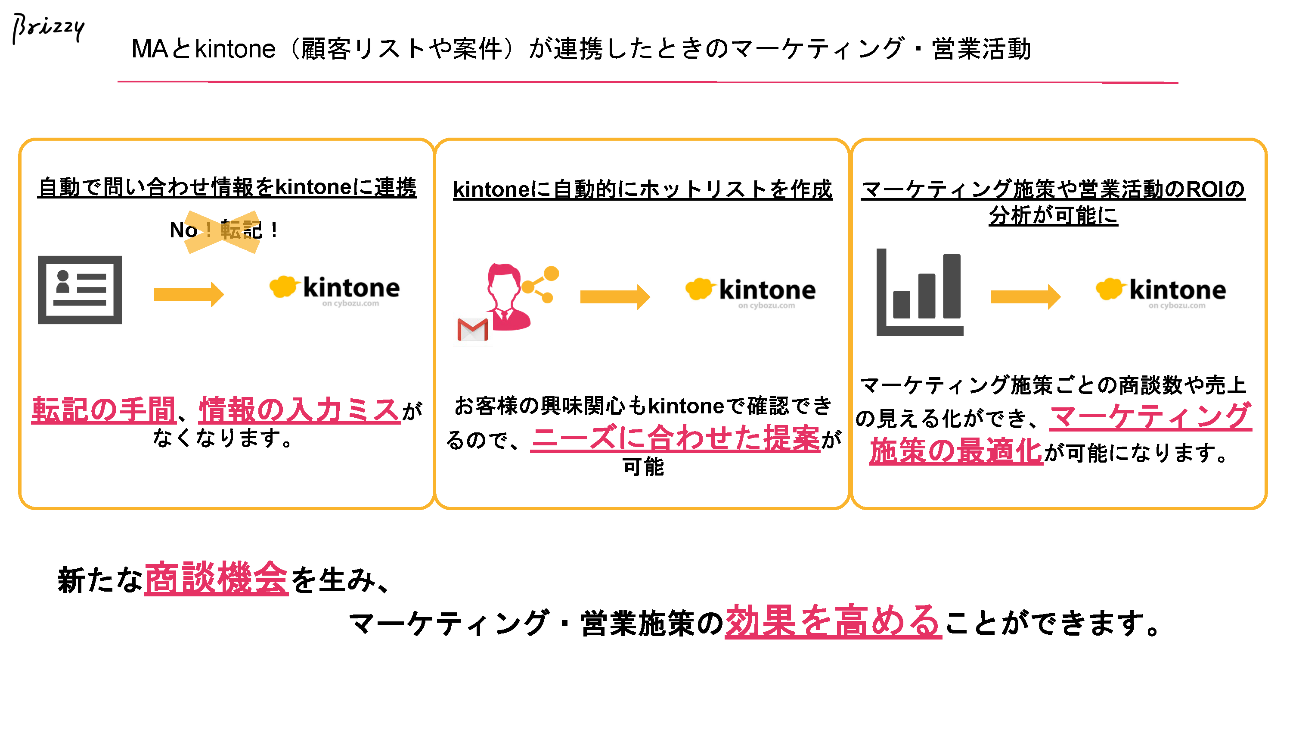 Brizzy

MAとkintone（顧客リストや案件）が連携したときのマーケティング・営業活動

自動で問い合わせ情報をkintoneに連携

No！転記！

kintone
on cybozu.com

転記の手間、情報の入力ミスがなくなります。

kintoneに自動的にホットリストを作成

kintone
on cybozu.com

お客様の興味関心もkintoneで確認できるので、ニーズに合わせた提案が可能

マーケティング施策や営業活動のROIの分析が可能に

kintone
on cybozu.com

マーケティング施策ごとの商談数や売上の見える化ができ、マーケティング施策の最適化が可能になります。

新たな商談機会を生み、

マーケティング・営業施策の効果を高めることができます。